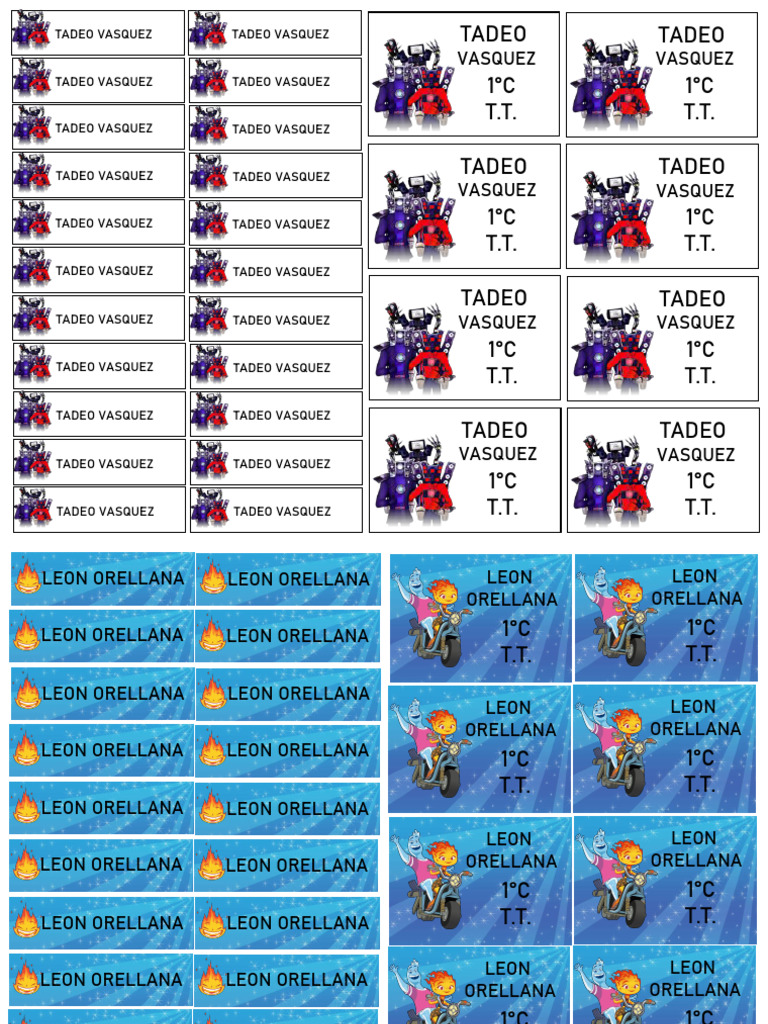 TADEO VASQUEZ
TADEO VASQUEZ
TADEO VASQUEZ
TADEO VASQUEZ
TADEO VASQUEZ
TADEO VASQUEZ
TADEO VASQUEZ
TADEO VASQUEZ
TADEO VASQUEZ
TADEO VASQUEZ
TADEO VASQUEZ
TADEO VASQUEZ
TADEO VASQUEZ
TADEO VASQUEZ
TADEO VASQUEZ
TADEO VASQUEZ
TADEO VASQUEZ
TADEO VASQUEZ
TADEO VASQUEZ
TADEO VASQUEZ
TADEO VASQUEZ
TADEO VASQUEZ

TADEO VASQUEZ 1°C T.T.
TADEO VASQUEZ 1°C T.T.
TADEO VASQUEZ 1°C T.T.
TADEO VASQUEZ 1°C T.T.
TADEO VASQUEZ 1°C T.T.
TADEO VASQUEZ 1°C T.T.
TADEO VASQUEZ 1°C T.T.
TADEO VASQUEZ 1°C T.T.

LEON ORELLANA
LEON ORELLANA
LEON ORELLANA
LEON ORELLANA
LEON ORELLANA
LEON ORELLANA
LEON ORELLANA
LEON ORELLANA
LEON ORELLANA
LEON ORELLANA
LEON ORELLANA
LEON ORELLANA
LEON ORELLANA
LEON ORELLANA
LEON ORELLANA
LEON ORELLANA

LEON ORELLANA 1°C T.T.
LEON ORELLANA 1°C T.T.
LEON ORELLANA 1°C T.T.
LEON ORELLANA 1°C T.T.
LEON ORELLANA 1°C T.T.
LEON ORELLANA 1°C T.T.
LEON ORELLANA 1°C
LEON ORELLANA 1°C